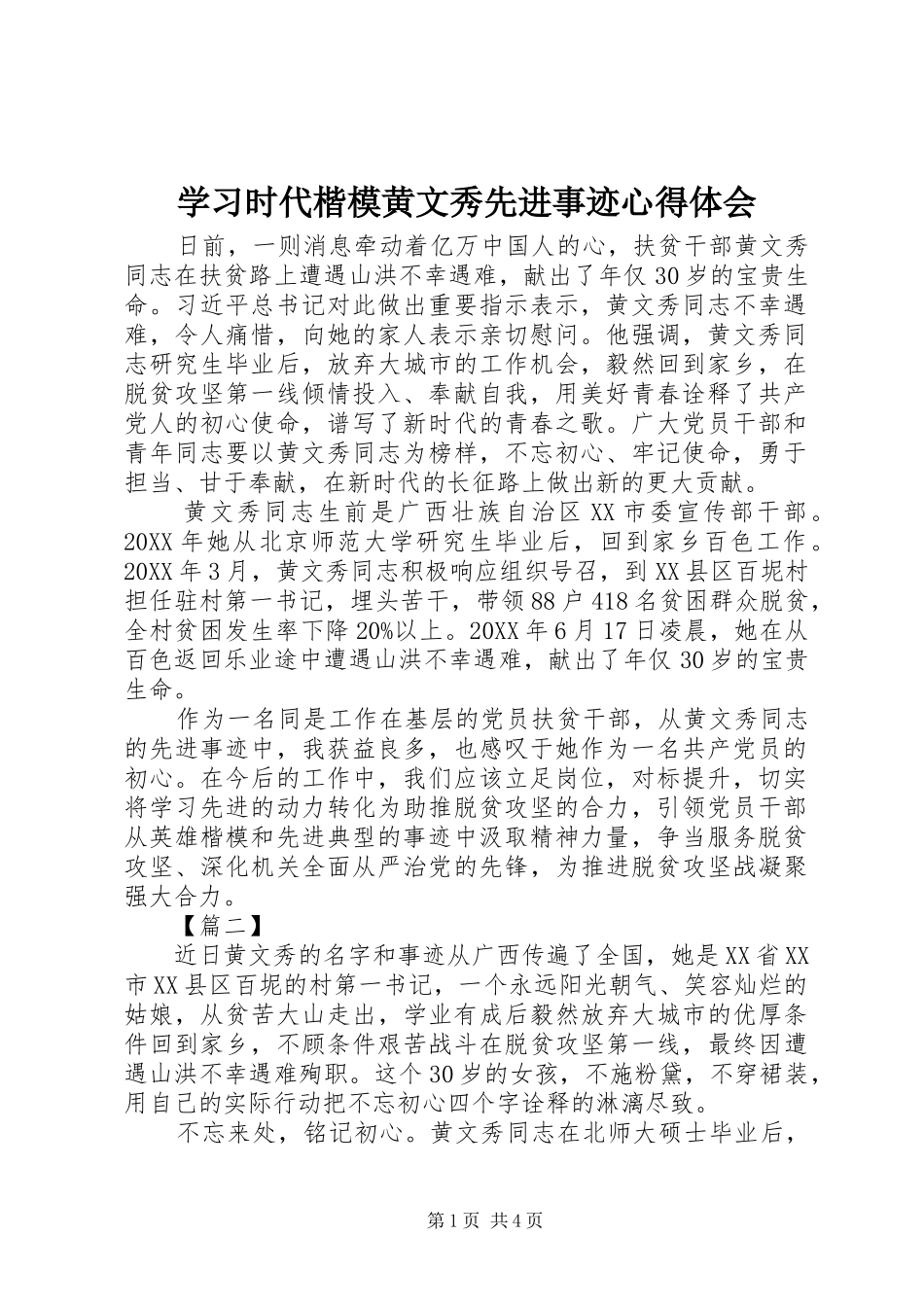 学习时代楷模黄文秀先进事迹心得体会

日前，一则消息牵动着亿万中国人的心，扶贫干部黄文秀同志在扶贫路上遭遇山洪不幸遇难，献出了年仅30岁的宝贵生命。习近平总书记对此做出重要指示表示，黄文秀同志不幸遇难，令人痛惜，向她的家人表示亲切慰问。他强调，黄文秀同志研究生毕业后，放弃大城市的工作机会，毅然回到家乡，在脱贫攻坚第一线倾情投入、奉献自我，用美好青春诠释了共产党人的初心使命，谱写了新时代的青春之歌。广大党员干部和青年同志要以黄文秀同志为榜样，不忘初心、牢记使命，勇于担当、甘于奉献，在新时代的长征路上做出新的更大贡献。

黄文秀同志生前是广西壮族自治区XX市委宣传部干部。20XX年她从北京师范大学研究生毕业后，回到家乡百色工作。20XX年3月，黄文秀同志积极响应组织号召，到XX县区百坭村担任驻村第一书记，埋头苦干，带领88户418名贫困群众脱贫，全村贫困发生率下降20%以上。20XX年6月17日凌晨，她在从百色返回乐业途中遭遇山洪不幸遇难，献出了年仅30岁的宝贵生命。

作为一名同是工作在基层的党员扶贫干部，从黄文秀同志的先进事迹中，我获益良多，也感叹于她作为一名共产党员的初心。在今后的工作中，我们应该立足岗位，对标提升，切实将学习先进的动力转化为助推脱贫攻坚的合力，引领党员干部从英雄楷模和先进典型的事迹中汲取精神力量，争当服务脱贫攻坚、深化机关全面从严治党的先锋，为推进脱贫攻坚战凝聚强大合力。

【篇二】

近日黄文秀的名字和事迹从广西传遍了全国，她是XX省XX市XX县区百坭的村第一书记，一个永远阳光朝气、笑容灿烂的姑娘，从贫苦大山走出，学业有成后毅然放弃大城市的优厚条件回到家乡，不顾条件艰苦战斗在脱贫攻坚第一线，最终因遭遇山洪不幸遇难殉职。这个30岁的女孩，不施粉黛，不穿裙装，用自己的实际行动把不忘初心四个字诠释的淋漓尽致。

不忘来处，铭记初心。黄文秀同志在北师大硕士毕业后，

第1页 共4页